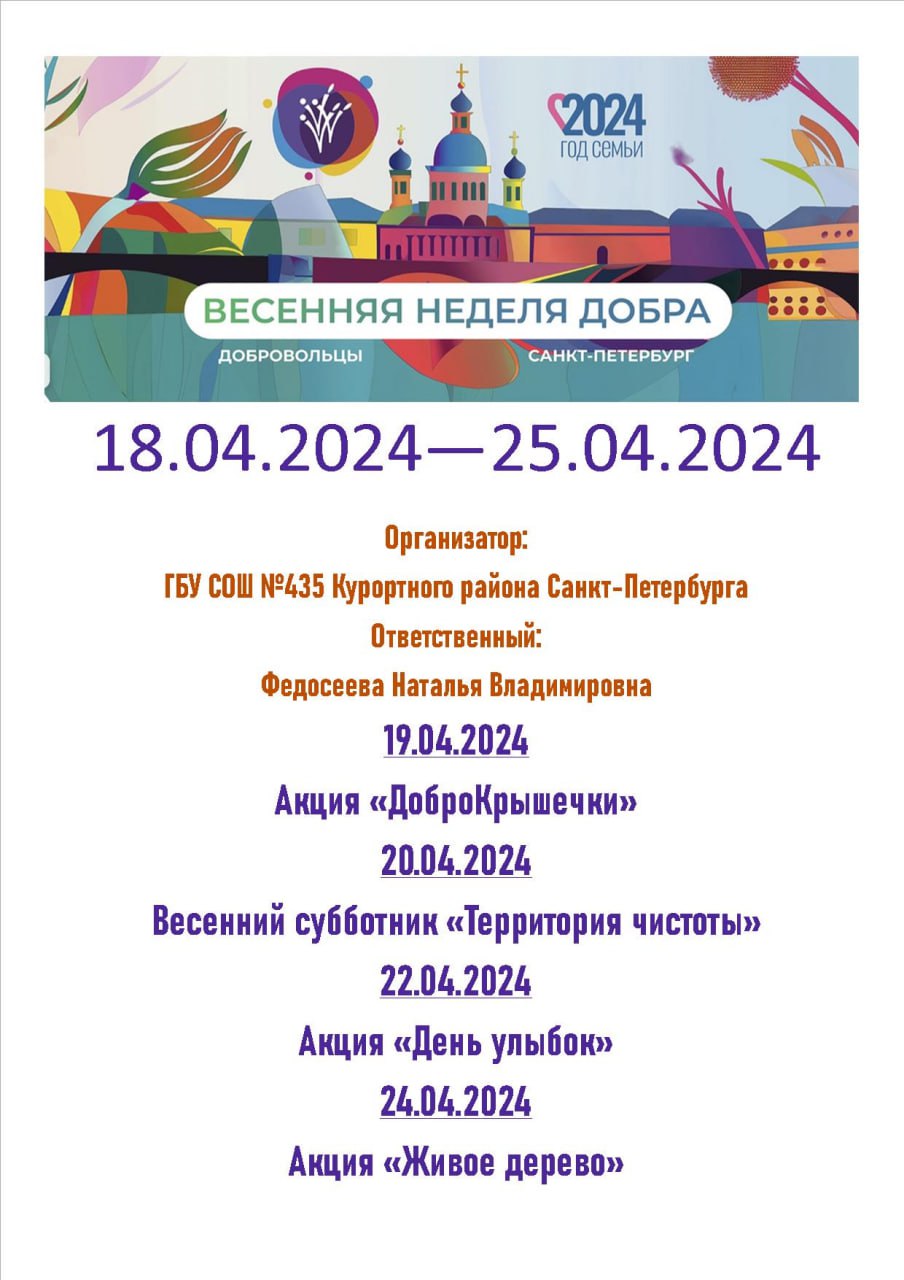 2024
ГОД СЕМЬИ

ВЕСЕННЯЯ НЕДЕЛЯ ДОБРА

ДОБРОВОЛЬЦЫ САНКТ-ПЕТЕРБУРГ

18.04.2024—25.04.2024

Организатор:

ГБУ СОШ №435 Курортного района Санкт-Петербурга

Ответственный:

Федосеева Наталья Владимировна

19.04.2024

Акция «ДоброКрышечки»

20.04.2024

Весенний субботник «Территория чистоты»

22.04.2024

Акция «День улыбок»

24.04.2024

Акция «Живое дерево»